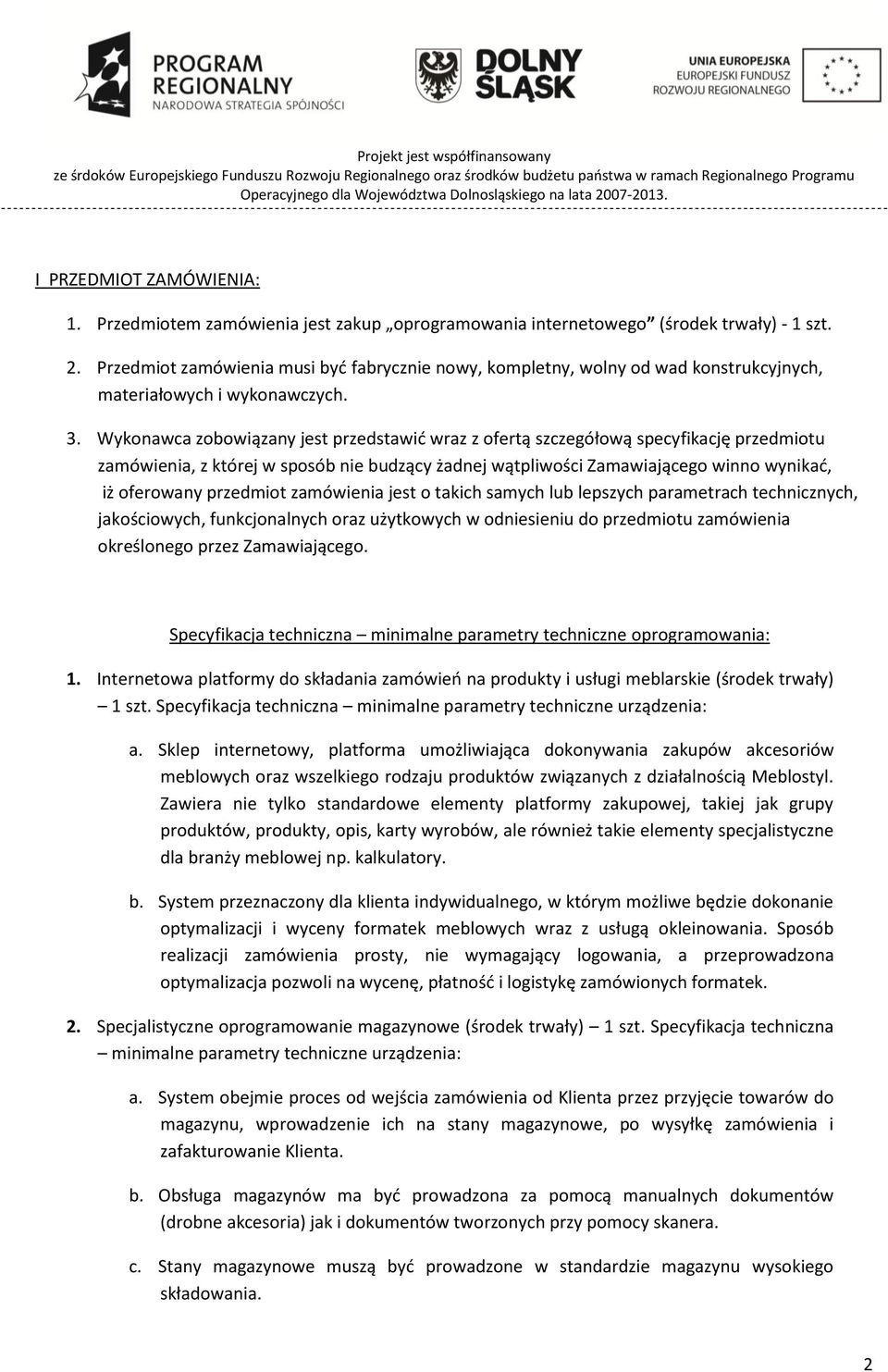 PROGRAM REGIONALNY
NARODOWA STRATEGIA SPÓJNOŚCI

DOLNY ŚLĄSK

UNIA EUROPEJSKA
EUROPEJSKI FUNDUSZ
ROZWOJU REGIONALNEGO

Projekt jest współfinansowany
ze środków Europejskiego Funduszu Rozwoju Regionalnego oraz środków budżetu państwa w ramach Regionalnego Programu Operacyjnego dla Województwa Dolnośląskiego na lata 2007-2013.

I PRZEDMIOT ZAMÓWIENIA:

1. Przedmiotem zamówienia jest zakup „oprogramowania internetowego” (środek trwały) - 1 szt.

2. Przedmiot zamówienia musi być fabrycznie nowy, kompletny, wolny od wad konstrukcyjnych, materiałowych i wykonawczych.

3. Wykonawca zobowiązany jest przedstawić wraz z ofertą szczegółową specyfikację przedmiotu zamówienia, z której w sposób nie budzący żadnej wątpliwości Zamawiającego winno wynikać, iż oferowany przedmiot zamówienia jest o takich samych lub lepszych parametrach technicznych, jakościowych, funkcjonalnych oraz użytkowych w odniesieniu do przedmiotu zamówienia określonego przez Zamawiającego.

Specyfikacja techniczna – minimalne parametry techniczne oprogramowania:

1. Internetowa platformy do składania zamówień na produkty i usługi meblarskie (środek trwały) – 1 szt. Specyfikacja techniczna – minimalne parametry techniczne urządzenia:

a. Sklep internetowy, platforma umożliwiająca dokonywania zakupów akcesoriów meblowych oraz wszelkiego rodzaju produktów związanych z działalnością Meblostyl. Zawiera nie tylko standardowe elementy platformy zakupowej, takiej jak grupy produktów, produkty, opis, karty wyrobów, ale również takie elementy specjalistyczne dla branży meblowej np. kalkulatory.

b. System przeznaczony dla klienta indywidualnego, w którym możliwe będzie dokonanie optymalizacji i wyceny formatek meblowych wraz z usługą okleinowania. Sposób realizacji zamówienia prosty, nie wymagający logowania, a przeprowadzona optymalizacja pozwoli na wycenę, płatność i logistykę zamówionych formatek.

2. Specjalistyczne oprogramowanie magazynowe (środek trwały) – 1 szt. Specyfikacja techniczna – minimalne parametry techniczne urządzenia:

a. System obejmie proces od wejścia zamówienia od Klienta przez przyjęcie towarów do magazynu, wprowadzenie ich na stany magazynowe, po wysyłkę zamówienia i zafakturowanie Klienta.

b. Obsługa magazynów ma być prowadzona za pomocą manualnych dokumentów (drobne akcesoria) jak i dokumentów tworzonych przy pomocy skanera.

c. Stany magazynowe muszą być prowadzone w standardzie magazynu wysokiego składowania.

2